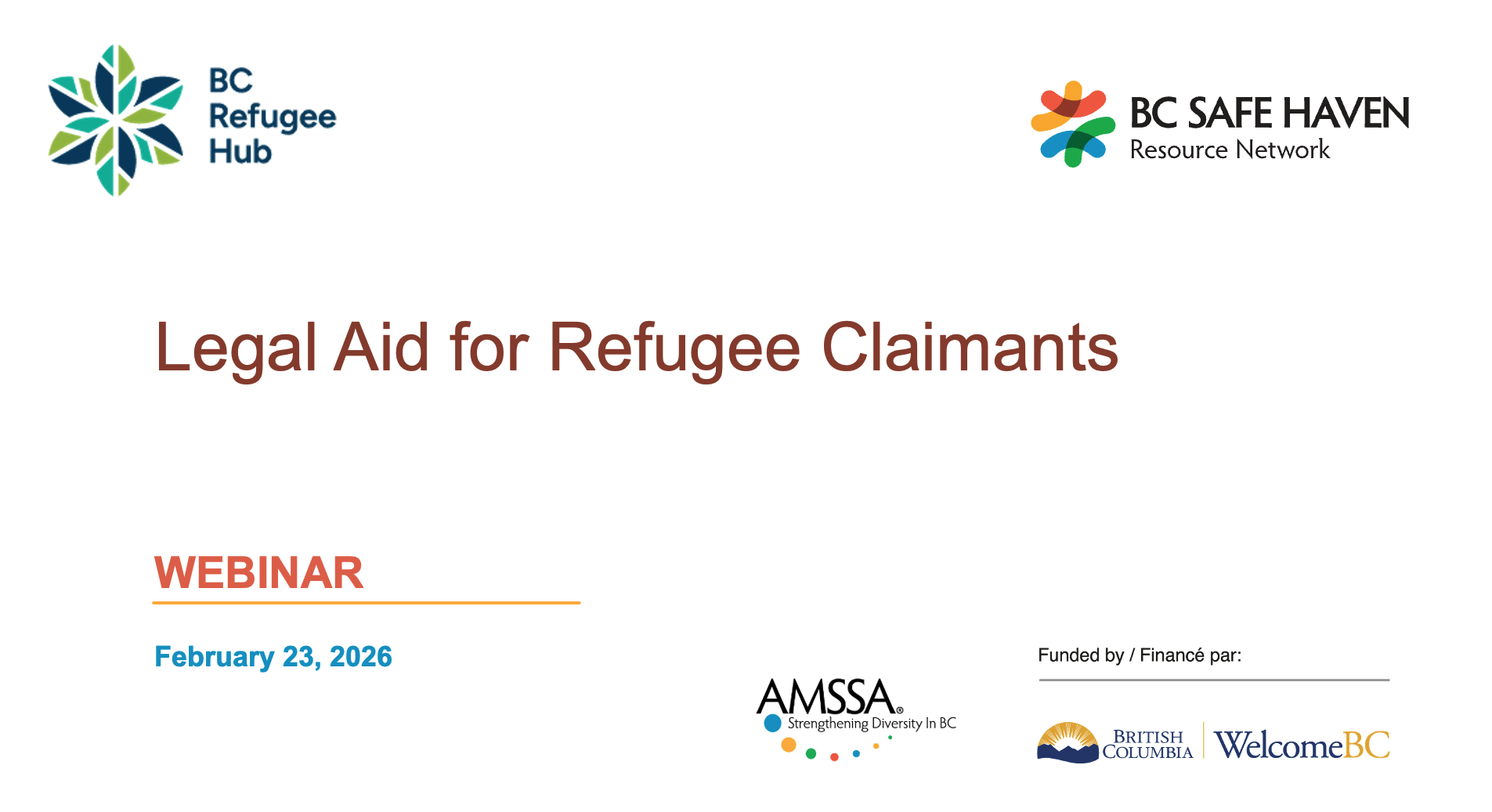 BC
Refugee
Hub

BC SAFE HAVEN
Resource Network

Legal Aid for Refugee Claimants

WEBINAR

February 23, 2026

AMSSA®
Strengthening Diversity In BC

Funded by / Financé par:

BRITISH
COLUMBIA

WelcomeBC